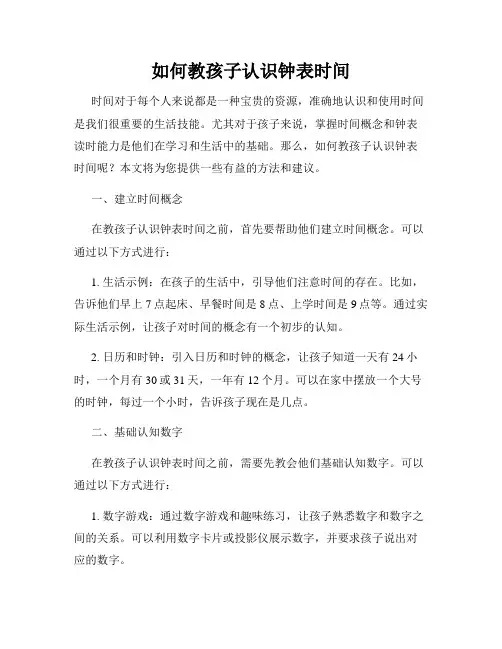 如何教孩子认识钟表时间

时间对于每个人来说都是一种宝贵的资源，准确地认识和使用时间是我们很重要的生活技能。尤其对于孩子来说，掌握时间概念和钟表读时能力是他们在学习和生活中的基础。那么，如何教孩子认识钟表时间呢？本文将为您提供一些有益的方法和建议。

一、建立时间概念

在教孩子认识钟表时间之前，首先要帮助他们建立时间概念。可以通过以下方式进行：

1. 生活示例：在孩子的生活中，引导他们注意时间的存在。比如，告诉他们早上 7 点起床、早餐时间是 8 点、上学时间是 9 点等。通过实际生活示例，让孩子对时间的概念有一个初步的认知。

2. 日历和时钟：引入日历和时钟的概念，让孩子知道一天有 24 小时，一个月有 30 或 31 天，一年有 12 个月。可以在家中摆放一个大号的时钟，每过一个小时，告诉孩子现在是几点。

二、基础认知数字

在教孩子认识钟表时间之前，需要先教会他们基础认知数字。可以通过以下方式进行：

1. 数字游戏：通过数字游戏和趣味练习，让孩子熟悉数字和数字之间的关系。可以利用数字卡片或投影仪展示数字，并要求孩子说出对应的数字。